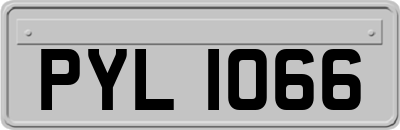 PYL 1066